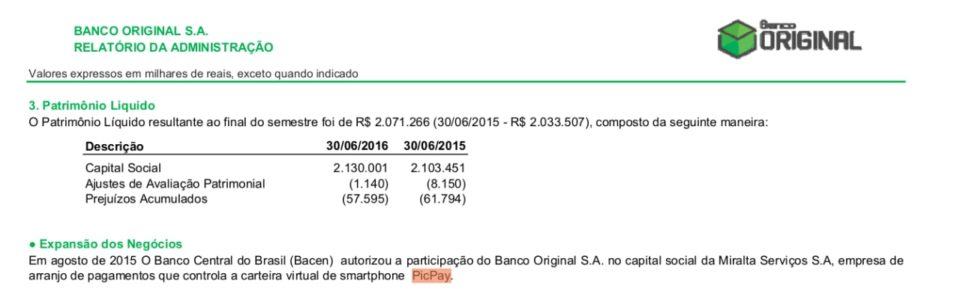 BANCO ORIGINAL S.A.
RELATÓRIO DA ADMINISTRAÇÃO

Banco ORIGINAL

Valores expressos em milhares de reais, exceto quando indicado

3. Patrimônio Liquido
O Patrimônio Líquido resultante ao final do semestre foi de R$ 2.071.266 (30/06/2015 - R$ 2.033.507), composto da seguinte maneira:

| Descrição | 30/06/2016 | 30/06/2015 |
|---|---|---|
| Capital Social | 2.130.001 | 2.103.451 |
| Ajustes de Avaliação Patrimonial | (1.140) | (8.150) |
| Prejuízos Acumulados | (57.595) | (61.794) |

● Expansão dos Negócios
Em agosto de 2015 O Banco Central do Brasil (Bacen) autorizou a participação do Banco Original S.A. no capital social da Miralta Serviços S.A, empresa de arranjo de pagamentos que controla a carteira virtual de smartphone PicPay.